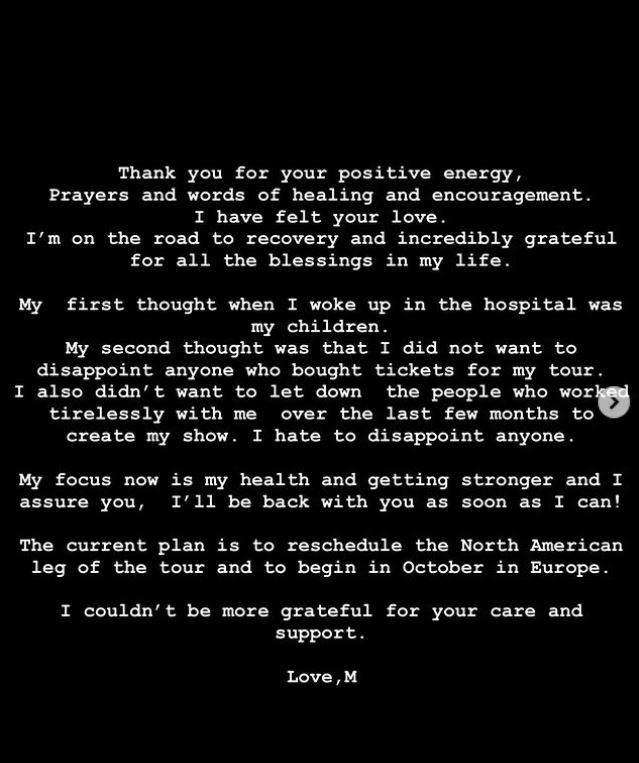 Thank you for your positive energy,
Prayers and words of healing and encouragement.
I have felt your love.
I'm on the road to recovery and incredibly grateful for all the blessings in my life.

My  first thought when I woke up in the hospital was my children.
My second thought was that I did not want to disappoint anyone who bought tickets for my tour.
I also didn't want to let down  the people who worked tirelessly with me  over the last few months to create my show. I hate to disappoint anyone.

My focus now is my health and getting stronger and I assure you,  I'll be back with you as soon as I can!

The current plan is to reschedule the North American leg of the tour and to begin in October in Europe.

I couldn't be more grateful for your care and support.

Love,M